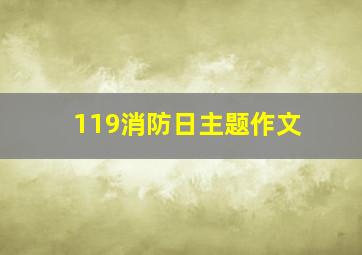 119消防日主题作文